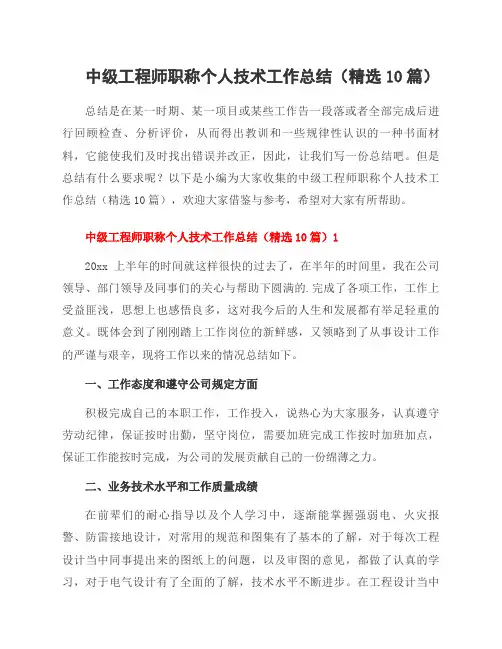 中级工程师职称个人技术工作总结（精选10篇）

总结是在某一时期、某一项目或某些工作告一段落或者全部完成后进行回顾检查、分析评价，从而得出教训和一些规律性认识的一种书面材料，它能使我们及时找出错误并改正，因此，让我们写一份总结吧。但是总结有什么要求呢？以下是小编为大家收集的中级工程师职称个人技术工作总结（精选10篇），欢迎大家借鉴与参考，希望对大家有所帮助。

中级工程师职称个人技术工作总结（精选10篇）1

20xx 上半年的时间就这样很快的过去了，在半年的时间里，我在公司领导、部门领导及同事们的关心与帮助下圆满的.完成了各项工作，工作上受益匪浅，思想上也感悟良多，这对我今后的人生和发展都有举足轻重的意义。既体会到了刚刚踏上工作岗位的新鲜感，又领略到了从事设计工作的严谨与艰辛，现将工作以来的情况总结如下。

一、工作态度和遵守公司规定方面

积极完成自己的本职工作，工作投入，说热心为大家服务，认真遵守劳动纪律，保证按时出勤，坚守岗位，需要加班完成工作按时加班加点，保证工作能按时完成，为公司的发展贡献自己的一份绵薄之力。

二、业务技术水平和工作质量成绩

在前辈们的耐心指导以及个人学习中，逐渐能掌握强弱电、火灾报警、防雷接地设计，对常用的规范和图集有了基本的了解，对于每次工程设计当中同事提出来的图纸上的问题，以及审图的意见，都做了认真的学习，对于电气设计有了全面的了解，技术水平不断进步。在工程设计当中